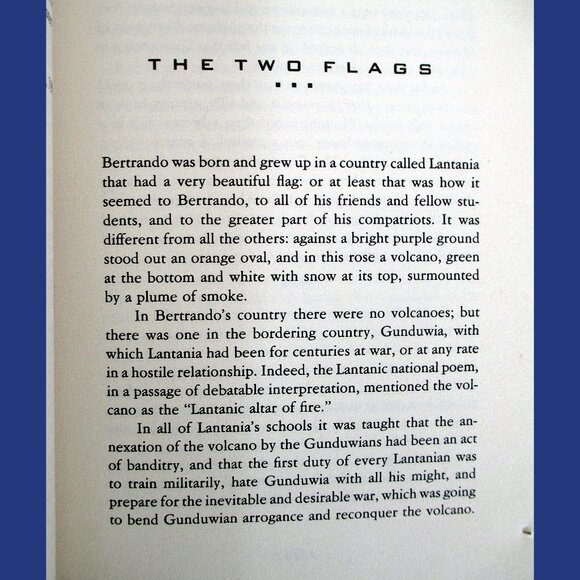 THE TWO FLAGS

Bertrando was born and grew up in a country called Lantania that had a very beautiful flag: or at least that was how it seemed to Bertrando, to all of his friends and fellow students, and to the greater part of his compatriots. It was different from all the others: against a bright purple ground stood out an orange oval, and in this rose a volcano, green at the bottom and white with snow at its top, surmounted by a plume of smoke.

In Bertrando's country there were no volcanoes; but there was one in the bordering country, Gunduwia, with which Lantania had been for centuries at war, or at any rate in a hostile relationship. Indeed, the Lantanic national poem, in a passage of debatable interpretation, mentioned the volcano as the "Lantanic altar of fire."

In all of Lantania's schools it was taught that the annexation of the volcano by the Gunduwians had been an act of banditry, and that the first duty of every Lantanian was to train militarily, hate Gunduwia with all his might, and prepare for the inevitable and desirable war, which was going to bend Gunduwian arrogance and reconquer the volcano.